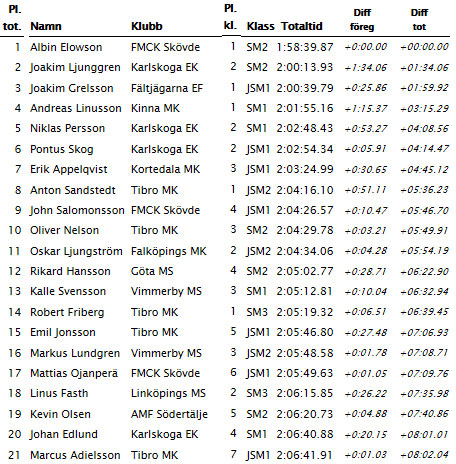 | Pl. tot. | Namn | Klubb | Pl. kl. | Klass | Totaltid | Diff föreg | Diff tot |
|---|---|---|---|---|---|---|---|
| 1 | Albin Elowson | FMCK Skövde | 1 | SM2 | 1:58:39.87 | +0:00.00 | +00:00.00 |
| 2 | Joakim Ljunggren | Karlskoga EK | 2 | SM2 | 2:00:13.93 | +1:34.06 | +01:34.06 |
| 3 | Joakim Grelsson | Fältjägarna EF | 1 | JSM1 | 2:00:39.79 | +0:25.86 | +01:59.92 |
| 4 | Andreas Linusson | Kinna MK | 1 | SM1 | 2:01:55.16 | +1:15.37 | +03:15.29 |
| 5 | Niklas Persson | Karlskoga EK | 2 | SM1 | 2:02:48.43 | +0:53.27 | +04:08.56 |
| 6 | Pontus Skog | Karlskoga EK | 2 | JSM1 | 2:02:54.34 | +0:05.91 | +04:14.47 |
| 7 | Erik Appelqvist | Kortedala MK | 3 | JSM1 | 2:03:24.99 | +0:30.65 | +04:45.12 |
| 8 | Anton Sandstedt | Tibro MK | 1 | JSM2 | 2:04:16.10 | +0:51.11 | +05:36.23 |
| 9 | John Salomonsson | FMCK Skövde | 4 | JSM1 | 2:04:26.57 | +0:10.47 | +05:46.70 |
| 10 | Oliver Nelson | Tibro MK | 3 | SM2 | 2:04:29.78 | +0:03.21 | +05:49.91 |
| 11 | Oskar Ljungström | Falköpings MK | 2 | JSM2 | 2:04:34.06 | +0:04.28 | +05:54.19 |
| 12 | Rikard Hansson | Göta MS | 4 | SM2 | 2:05:02.77 | +0:28.71 | +06:22.90 |
| 13 | Kalle Svensson | Vimmerby MS | 3 | SM1 | 2:05:12.81 | +0:10.04 | +06:32.94 |
| 14 | Robert Friberg | Tibro MK | 1 | SM3 | 2:05:19.32 | +0:06.51 | +06:39.45 |
| 15 | Emil Jonsson | Tibro MK | 5 | JSM1 | 2:05:46.80 | +0:27.48 | +07:06.93 |
| 16 | Markus Lundgren | Vimmerby MS | 3 | JSM2 | 2:05:48.58 | +0:01.78 | +07:08.71 |
| 17 | Mattias Ojanperä | FMCK Skövde | 6 | JSM1 | 2:05:49.63 | +0:01.05 | +07:09.76 |
| 18 | Linus Fasth | Linköpings MS | 2 | SM3 | 2:06:15.85 | +0:26.22 | +07:35.98 |
| 19 | Kevin Olsen | AMF Södertälje | 5 | SM2 | 2:06:20.73 | +0:04.88 | +07:40.86 |
| 20 | Johan Edlund | Karlskoga EK | 4 | SM1 | 2:06:40.88 | +0:20.15 | +08:01.01 |
| 21 | Marcus Adielsson | Tibro MK | 7 | JSM1 | 2:06:41.91 | +0:01.03 | +08:02.04 |